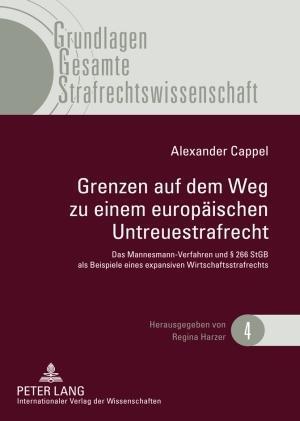 Grundlagen
Gesamte
Strafrechtswissenschaft

Alexander Cappel

Grenzen auf dem Weg zu einem europäischen Untreuestrafrecht

Das Mannesmann-Verfahren und § 266 StGB als Beispiele eines expansiven Wirtschaftsstrafrechts

Herausgegeben von Regina Harzer

4

PETER LANG
Internationaler Verlag der Wissenschaften